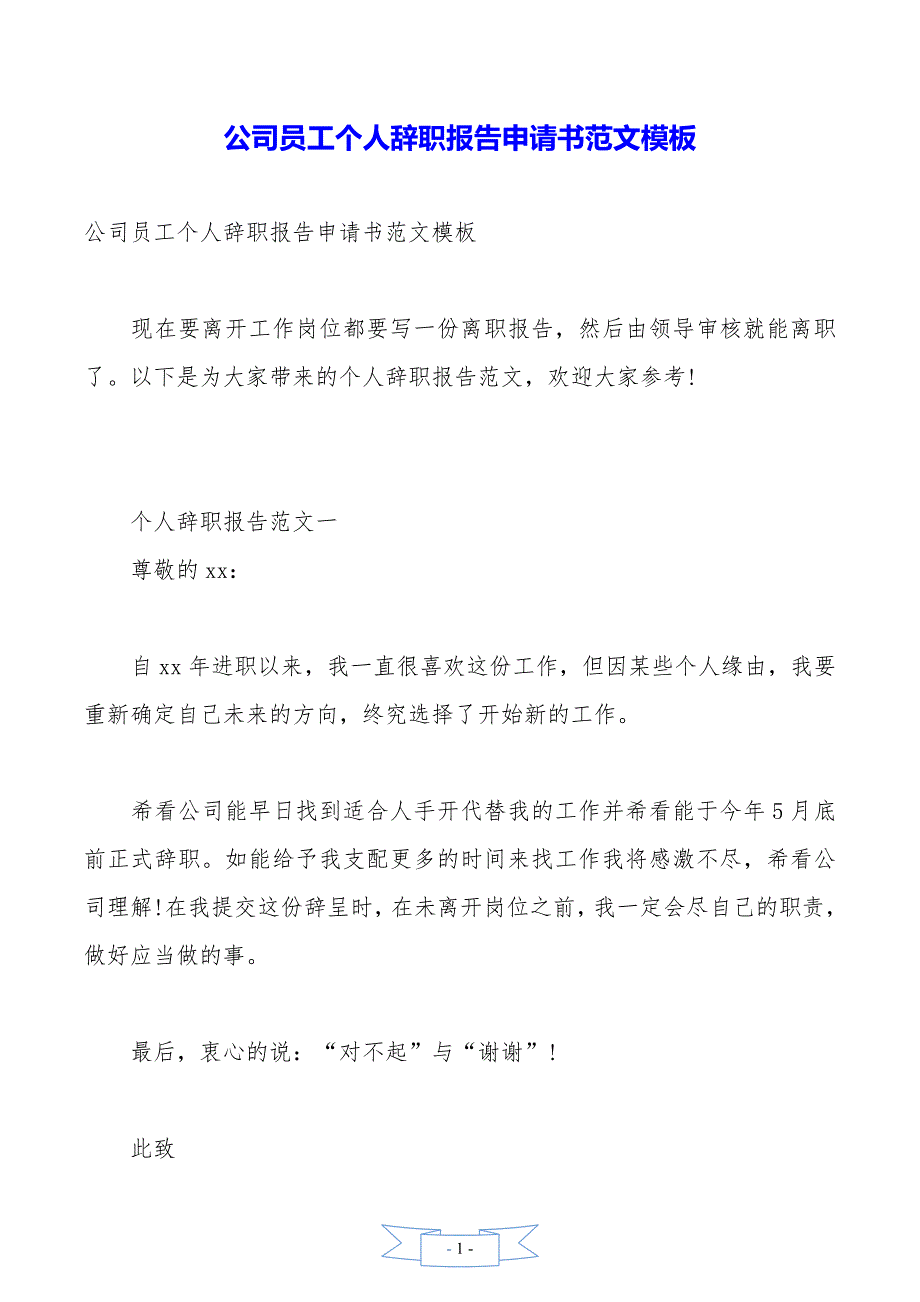 公司员工个人辞职报告申请书范文模板

公司员工个人辞职报告申请书范文模板

现在要离开工作岗位都要写一份离职报告，然后由领导审核就能离职了。以下是为大家带来的个人辞职报告范文，欢迎大家参考!

个人辞职报告范文一

尊敬的xx:

自xx年进职以来，我一直很喜欢这份工作，但因某些个人缘由，我要重新确定自己未来的方向，终究选择了开始新的工作。

希看公司能早日找到适合人手开代替我的工作并希看能于今年5月底前正式辞职。如能给予我支配更多的时间来找工作我将感激不尽，希看公司理解!在我提交这份辞呈时，在未离开岗位之前，我一定会尽自己的职责，做好应当做的事。

最后，衷心的说：“对不起”与“谢谢”!

此致

- 1 -